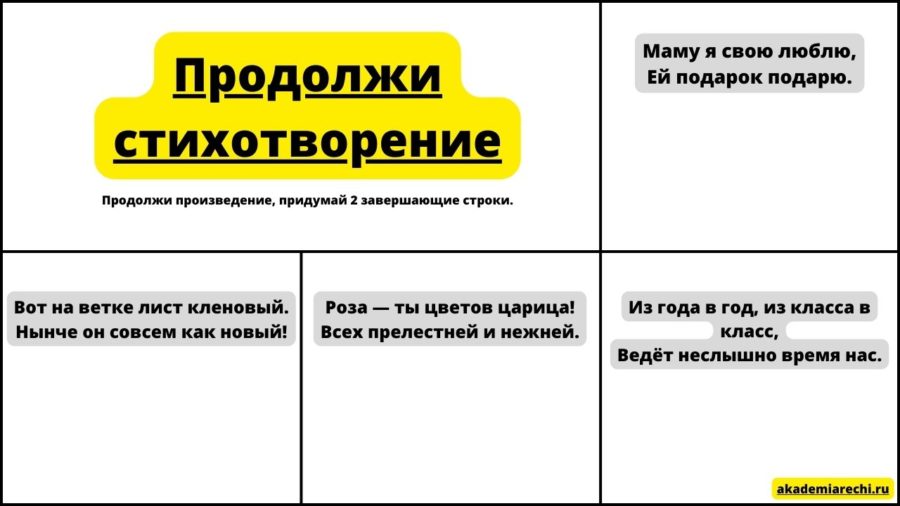 Продолжи стихотворение

Продолжи произведение, придумай 2 завершающие строки.

Маму я свою люблю,
Ей подарок подарю.

Вот на ветке лист кленовый.
Нынче он совсем как новый!

Роза — ты цветов царица!
Всех прелестней и нежней.

Из года в год, из класса в класс,
Ведёт неслышно время нас.

akademiarechi.ru